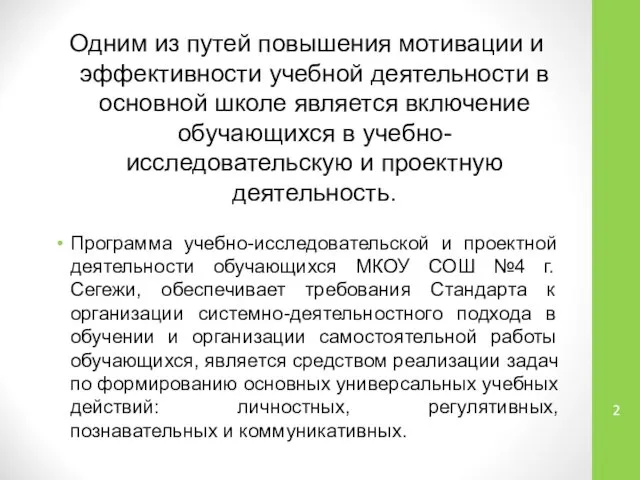 Одним из путей повышения мотивации и эффективности учебной деятельности в основной школе является включение обучающихся в учебно-исследовательскую и проектную деятельность.

• Программа учебно-исследовательской и проектной деятельности обучающихся МКОУ СОШ №4 г. Сегежи, обеспечивает требования Стандарта к организации системно-деятельностного подхода в обучении и организации самостоятельной работы обучающихся, является средством реализации задач по формированию основных универсальных учебных действий: личностных, регулятивных, познавательных и коммуникативных.

2